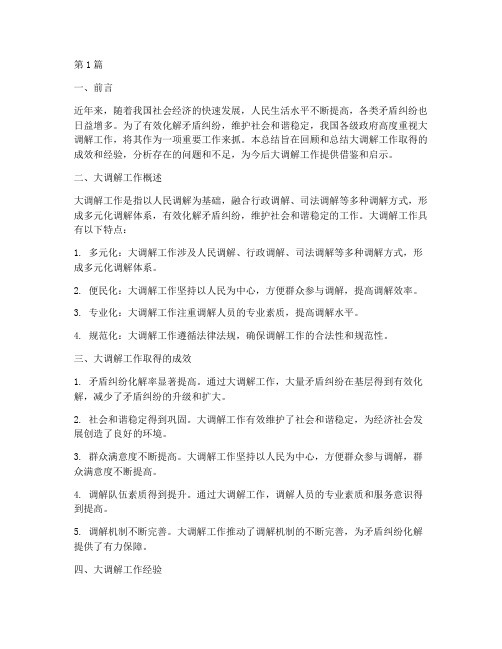 第1篇

一、前言

近年来，随着我国社会经济的快速发展，人民生活水平不断提高，各类矛盾纠纷也日益增多。为了有效化解矛盾纠纷，维护社会和谐稳定，我国各级政府高度重视大调解工作，将其作为一项重要工作来抓。本总结旨在回顾和总结大调解工作取得的成效和经验，分析存在的问题和不足，为今后大调解工作提供借鉴和启示。

二、大调解工作概述

大调解工作是指以人民调解为基础，融合行政调解、司法调解等多种调解方式，形成多元化调解体系，有效化解矛盾纠纷，维护社会和谐稳定的工作。大调解工作具有以下特点：

1. 多元化：大调解工作涉及人民调解、行政调解、司法调解等多种调解方式，形成多元化调解体系。

2. 便民化：大调解工作坚持以人民为中心，方便群众参与调解，提高调解效率。

3. 专业化：大调解工作注重调解人员的专业素质，提高调解水平。

4. 规范化：大调解工作遵循法律法规，确保调解工作的合法性和规范性。

三、大调解工作取得的成效

1. 矛盾纠纷化解率显著提高。通过大调解工作，大量矛盾纠纷在基层得到有效化解，减少了矛盾纠纷的升级和扩大。

2. 社会和谐稳定得到巩固。大调解工作有效维护了社会和谐稳定，为经济社会发展创造了良好的环境。

3. 群众满意度不断提高。大调解工作坚持以人民为中心，方便群众参与调解，群众满意度不断提高。

4. 调解队伍素质得到提升。通过大调解工作，调解人员的专业素质和服务意识得到提高。

5. 调解机制不断完善。大调解工作推动了调解机制的不断完善，为矛盾纠纷化解提供了有力保障。

四、大调解工作经验